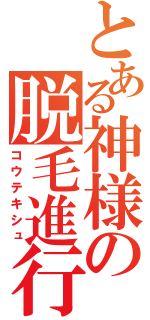 とある神様の

脱毛進行

コウテキシュ